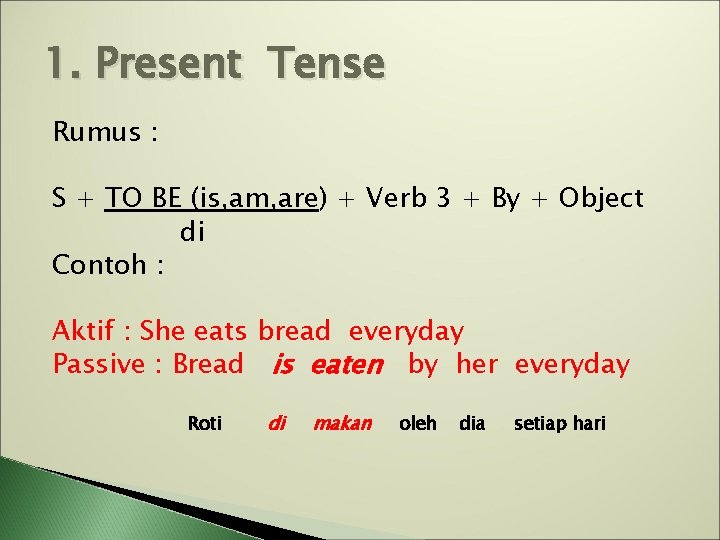 1. Present Tense

Rumus :

S + TO BE (is,am,are) + Verb 3 + By + Object
di

Contoh :

Aktif : She eats bread everyday
Passive : Bread is eaten by her everyday

Roti di makan oleh dia setiap hari